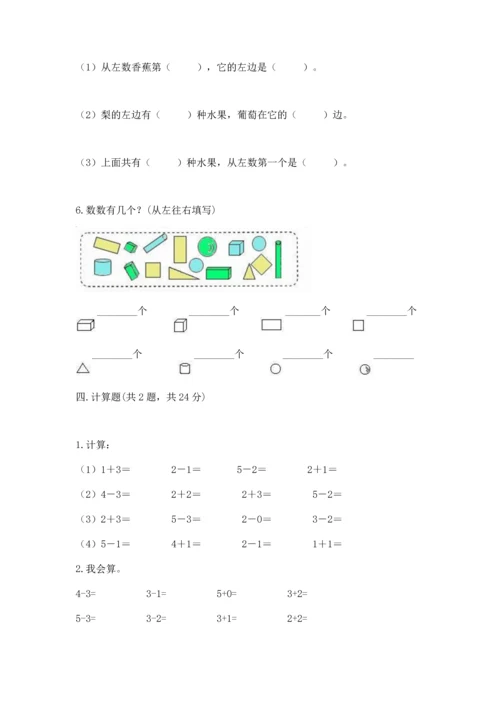 （1）从左数香蕉第（　　），它的左边是（　　）。

（2）梨的左边有（　　）种水果，葡萄在它的（　　）边。

（3）上面共有（　　）种水果，从左数第一个是（　　）。

6. 数数有几个？(从左往右填写)

________个　________个　________个　________个

________个　________个　________个　________

四. 计算题(共 2 题，共 24 分)

1. 计算：

（1）$1+3=$　　$2-1=$　　$5-2=$　　$2+1=$

（2）$4-3=$　　$2+2=$　　$2+3=$　　$5-2=$

（3）$2+3=$　　$5-3=$　　$2-0=$　　$3-2=$

（4）$5-1=$　　$4+1=$　　$2-1=$　　$1+1=$

2. 我会算。

$4-3=$　　$3-1=$　　$5+0=$　　$3+2=$

$5-3=$　　$3-2=$　　$3+1=$　　$2+2=$